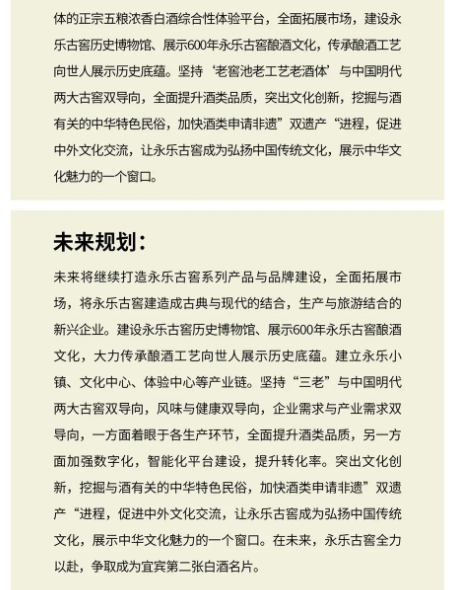 体的正宗五粮浓香白酒综合性体验平台，全面拓展市场，建设永乐古窖历史博物馆、展示600年永乐古窖酿酒文化，传承酿酒工艺向世人展示历史底蕴。坚持‘老窖池老工艺老酒体’与中国明代两大古窖双导向，全面提升酒类品质，突出文化创新，挖掘与酒有关的中华特色民俗，加快酒类申请非遗”双遗产“进程，促进中外文化交流，让永乐古窖成为弘扬中国传统文化，展示中华文化魅力的一个窗口。

未来规划：

未来将继续打造永乐古窖系列产品与品牌建设，全面拓展市场，将永乐古窖建造成古典与现代的结合，生产与旅游结合的新兴企业。建设永乐古窖历史博物馆、展示600年永乐古窖酿酒文化，大力传承酿酒工艺向世人展示历史底蕴。建立永乐小镇、文化中心、体验中心等产业链。坚持“三老”与中国明代两大古窖双导向，风味与健康双导向，企业需求与产业需求双导向，一方面着眼于各生产环节，全面提升酒类品质，另一方面加强数字化，智能化平台建设，提升转化率。突出文化创新，挖掘与酒有关的中华特色民俗，加快酒类申请非遗”双遗产“进程，促进中外文化交流，让永乐古窖成为弘扬中国传统文化，展示中华文化魅力的一个窗口。在未来，永乐古窖全力以赴，争取成为宜宾第二张白酒名片。